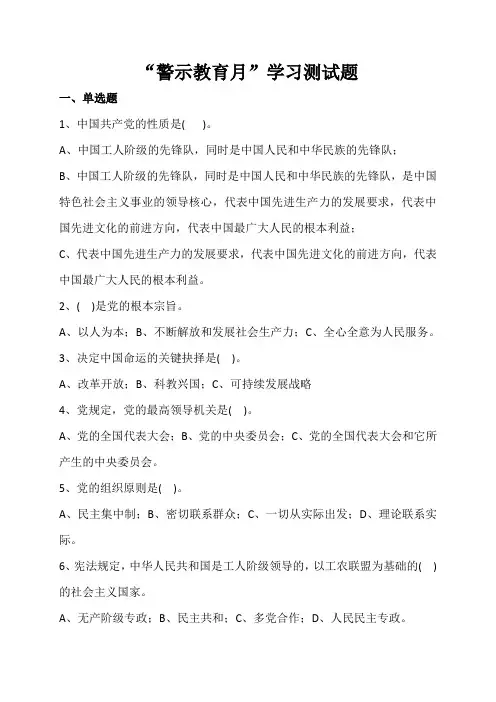 “警示教育月”学习测试题

一、单选题

1、中国共产党的性质是(　)。

A、中国工人阶级的先锋队，同时是中国人民和中华民族的先锋队；

B、中国工人阶级的先锋队，同时是中国人民和中华民族的先锋队，是中国特色社会主义事业的领导核心，代表中国先进生产力的发展要求，代表中国先进文化的前进方向，代表中国最广大人民的根本利益；

C、代表中国先进生产力的发展要求，代表中国先进文化的前进方向，代表中国最广大人民的根本利益。

2、(　)是党的根本宗旨。

A、以人为本；B、不断解放和发展社会生产力；C、全心全意为人民服务。

3、决定中国命运的关键抉择是(　)。

A、改革开放；B、科教兴国；C、可持续发展战略

4、党规定，党的最高领导机关是(　)。

A、党的全国代表大会；B、党的中央委员会；C、党的全国代表大会和它所产生的中央委员会。

5、党的组织原则是(　)。

A、民主集中制；B、密切联系群众；C、一切从实际出发；D、理论联系实际。

6、宪法规定，中华人民共和国是工人阶级领导的，以工农联盟为基础的(　)的社会主义国家。

A、无产阶级专政；B、民主共和；C、多党合作；D、人民民主专政。